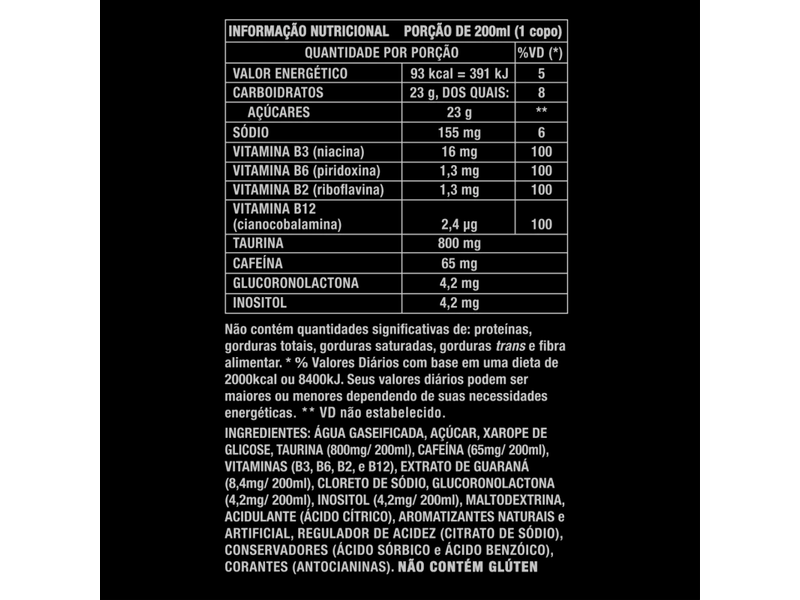 | INFORMAÇÃO NUTRICIONAL | PORÇÃO DE 200ml (1 copo) | |
|---|---|---|
| QUANTIDADE POR PORÇÃO | | %VD (*) |
| VALOR ENERGÉTICO | 93 kcal = 391 kJ | 5 |
| CARBOIDRATOS | 23 g, DOS QUAIS: | 8 |
| AÇÚCARES | 23 g | ** |
| SÓDIO | 155 mg | 6 |
| VITAMINA B3 (niacina) | 16 mg | 100 |
| VITAMINA B6 (piridoxina) | 1,3 mg | 100 |
| VITAMINA B2 (riboflavina) | 1,3 mg | 100 |
| VITAMINA B12 (cianocobalamina) | 2,4 µg | 100 |
| TAURINA | 800 mg | |
| CAFEÍNA | 65 mg | |
| GLUCORONOLACTONA | 4,2 mg | |
| INOSITOL | 4,2 mg | |

Não contém quantidades significativas de: proteínas, gorduras totais, gorduras saturadas, gorduras trans e fibra alimentar. * % Valores Diários com base em uma dieta de 2000kcal ou 8400kJ. Seus valores diários podem ser maiores ou menores dependendo de suas necessidades energéticas. ** VD não estabelecido.

INGREDIENTES: ÁGUA GASEIFICADA, AÇÚCAR, XAROPE DE GLICOSE, TAURINA (800mg/ 200ml), CAFEÍNA (65mg/ 200ml), VITAMINAS (B3, B6, B2, e B12), EXTRATO DE GUARANÁ (8,4mg/ 200ml), CLORETO DE SÓDIO, GLUCORONOLACTONA (4,2mg/ 200ml), INOSITOL (4,2mg/ 200ml), MALTODEXTRINA, ACIDULANTE (ÁCIDO CÍTRICO), AROMATIZANTES NATURAIS e ARTIFICIAL, REGULADOR DE ACIDEZ (CITRATO DE SÓDIO), CONSERVADORES (ÁCIDO SÓRBICO e ÁCIDO BENZÓICO), CORANTES (ANTOCIANINAS). NÃO CONTÉM GLÚTEN